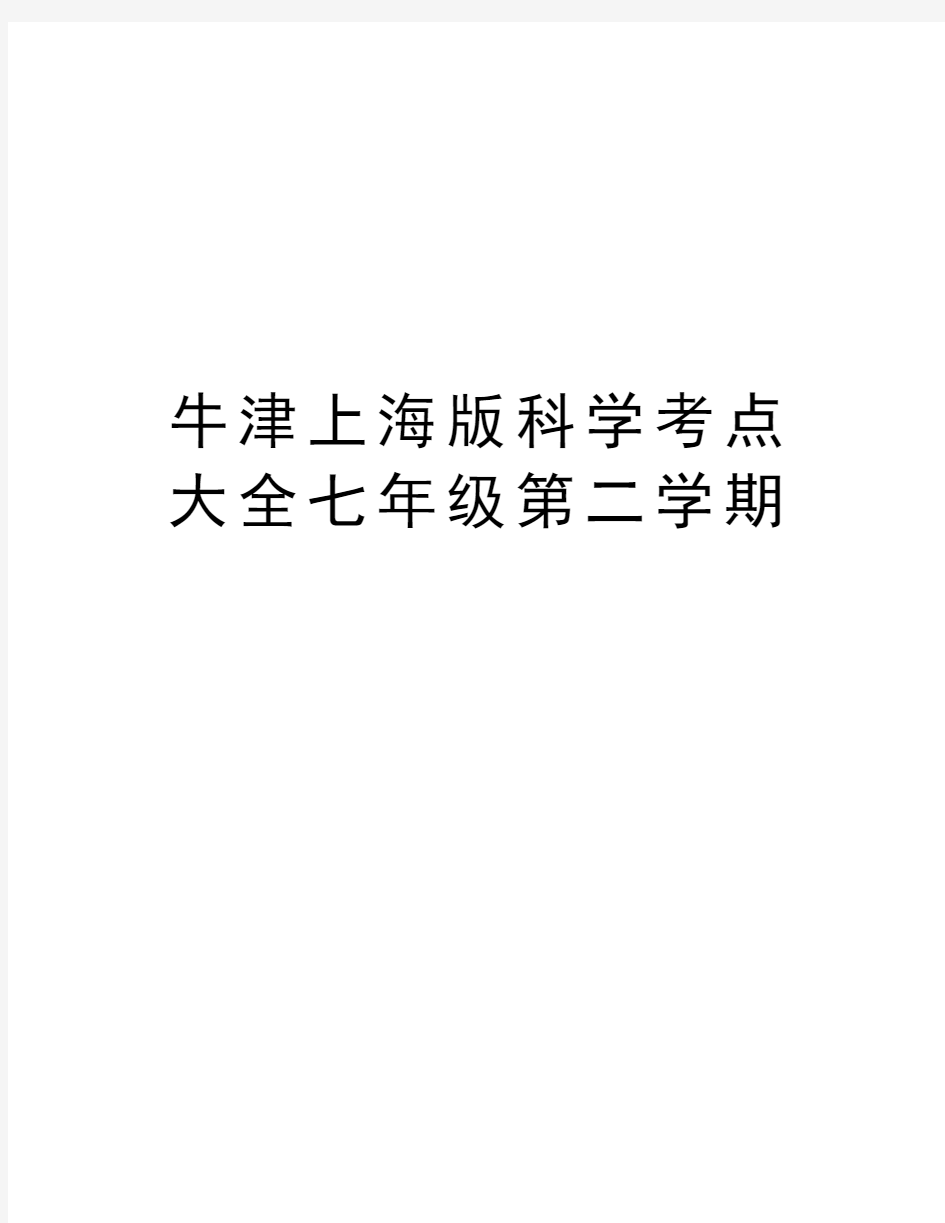 牛津上海版科学考点大全七年级第二学期